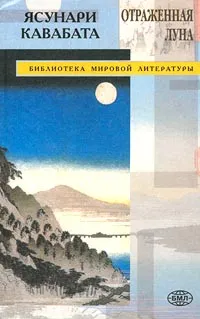 ЯСУНАРИ КАВАБАТА

ОТРАЖЕННАЯ ЛУНА

БИБЛИОТЕКА МИРОВОЙ ЛИТЕРАТУРЫ

БМЛ